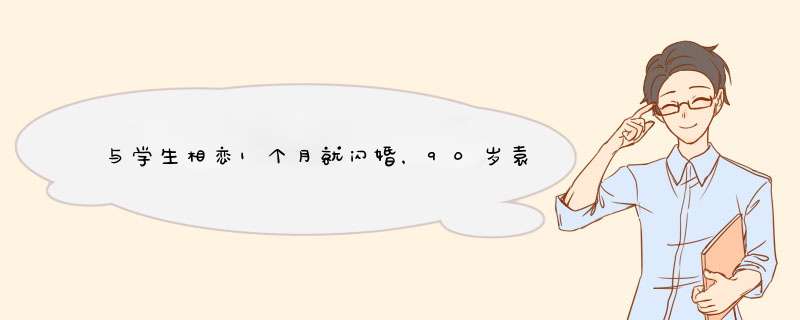 与学生相恋1个月就闪婚，90岁袁